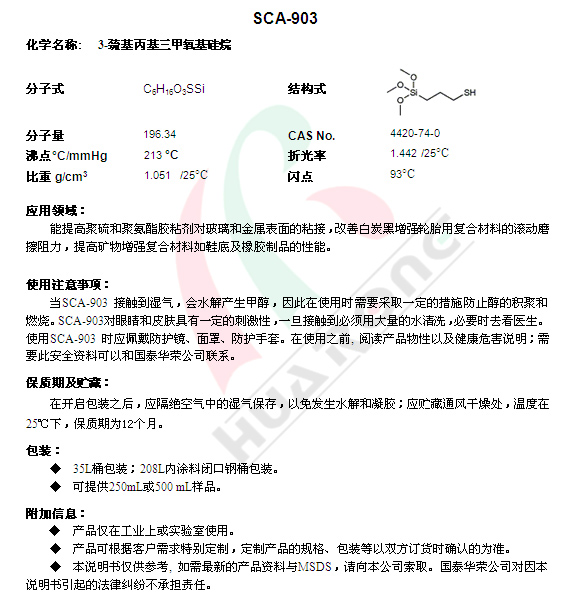 SCA-903

化学名称： 3-巯基丙基三甲氧基硅烷

分子式 $C_6H_{16}O_3SSi$

结构式

O
O Si SH
O

分子量 196.34

CAS No. 4420-74-0

沸点°C/mmHg 213 °C

折光率 1.442 /25°C

比重 g/cm³ 1.051 /25°C

闪点 93°C

应用领域：

能提高聚硫和聚氨酯胶粘剂对玻璃和金属表面的粘接，改善白炭黑增强轮胎用复合材料的滚动磨擦阻力，提高矿物增强复合材料如鞋底及橡胶制品的性能。

使用注意事项：

当SCA-903 接触到湿气，会水解产生甲醇，因此在使用时需要采取一定的措施防止醇的积聚和燃烧。SCA-903对眼睛和皮肤具有一定的刺激性，一旦接触到必须用大量的水清洗，必要时去看医生。使用SCA-903 时应佩戴防护镜、面罩、防护手套。在使用之前，阅读产品物性以及健康危害说明；需要此安全资料可以和国泰华荣公司联系。

保质期及贮藏：

在开启包装之后，应隔绝空气中的湿气保存，以免发生水解和凝胶；应贮藏通风干燥处，温度在25℃下，保质期为12个月。

包装：

◆ 35L桶包装；208L内涂料闭口钢桶包装。

◆ 可提供250mL或500 mL样品。

附加信息：

◆ 产品仅在工业上或实验室使用。

◆ 产品可根据客户需求特别定制，定制产品的规格、包装等以双方订货时确认的为准。

◆ 本说明书仅供参考，如需最新的产品资料与MSDS，请向本公司索取。国泰华荣公司对因本说明书引起的法律纠纷不承担责任。

HUARONG